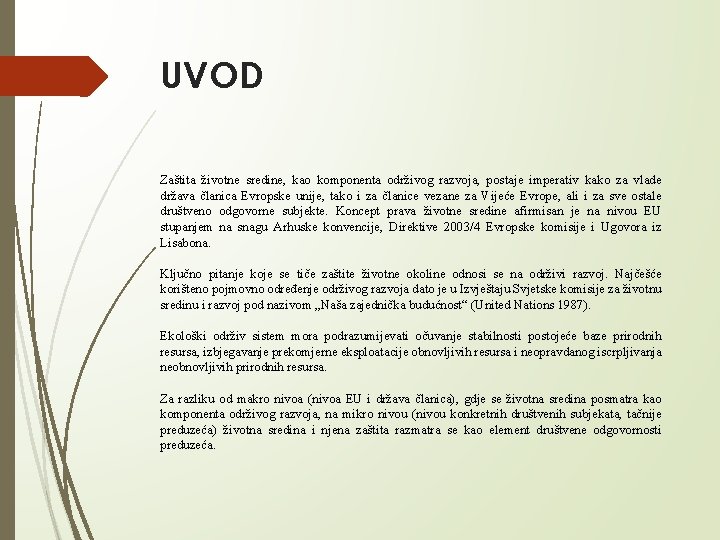 UVOD

Zaštita životne sredine, kao komponenta održivog razvoja, postaje imperativ kako za vlade država članica Evropske unije, tako i za članice vezane za Vijeće Evrope, ali i za sve ostale društveno odgovorne subjekte. Koncept prava životne sredine afirmisan je na nivou EU stupanjem na snagu Arhuske konvencije, Direktive 2003/4 Evropske komisije i Ugovora iz Lisabona.

Ključno pitanje koje se tiče zaštite životne okoline odnosi se na održivi razvoj. Najčešće korišteno pojmovno određenje održivog razvoja dato je u Izvještaju Svjetske komisije za životnu sredinu i razvoj pod nazivom „Naša zajednička budućnost“ (United Nations 1987).

Ekološki održiv sistem mora podrazumijevati očuvanje stabilnosti postojeće baze prirodnih resursa, izbjegavanje prekomjerne eksploatacije obnovljivih resursa i neopravdanog iscrpljivanja neobnovljivih prirodnih resursa.

Za razliku od makro nivoa (nivoa EU i država članica), gdje se životna sredina posmatra kao komponenta održivog razvoja, na mikro nivou (nivou konkretnih društvenih subjekata, tačnije preduzeća) životna sredina i njena zaštita razmatra se kao element društvene odgovornosti preduzeća.